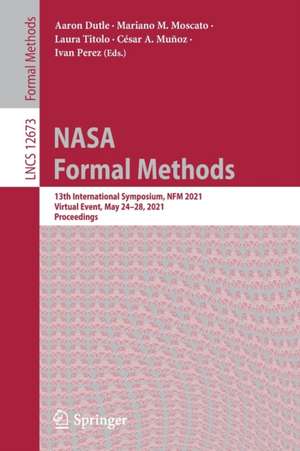 Formal Methods

LNCS 12673

Aaron Dutle · Mariano M. Moscato · Laura Titolo · César A. Muñoz · Ivan Perez (Eds.)

NASA Formal Methods

13th International Symposium, NFM 2021
Virtual Event, May 24–28, 2021
Proceedings

Springer